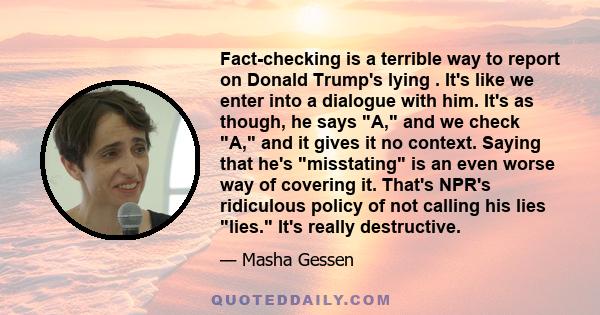 Fact-checking is a terrible way to report on Donald Trump's lying . It's like we enter into a dialogue with him. It's as though, he says "A," and we check "A," and it gives it no context. Saying that he's "misstating" is an even worse way of covering it. That's NPR's ridiculous policy of not calling his lies "lies." It's really destructive.

— Masha Gessen

QUOTEDDAILY.COM